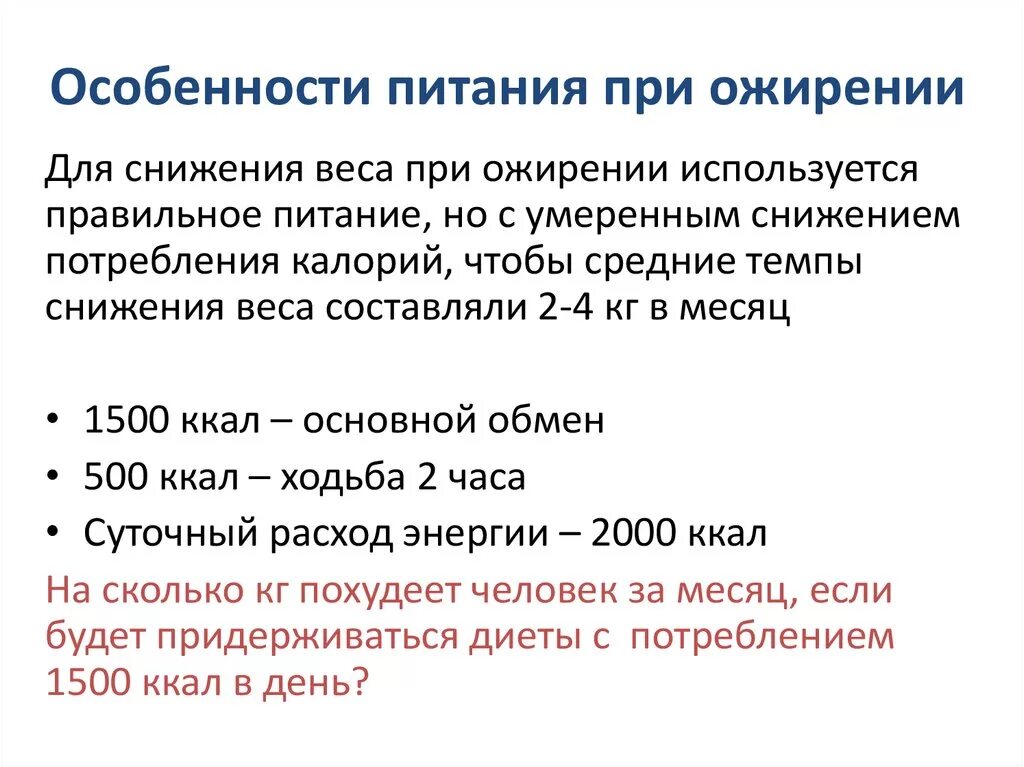 Особенности питания при ожирении

Для снижения веса при ожирении используется правильное питание, но с умеренным снижением потребления калорий, чтобы средние темпы снижения веса составляли 2-4 кг в месяц

• 1500 ккал – основной обмен
• 500 ккал – ходьба 2 часа
• Суточный расход энергии – 2000 ккал

На сколько кг похудеет человек за месяц, если будет придерживаться диеты с потреблением 1500 ккал в день?